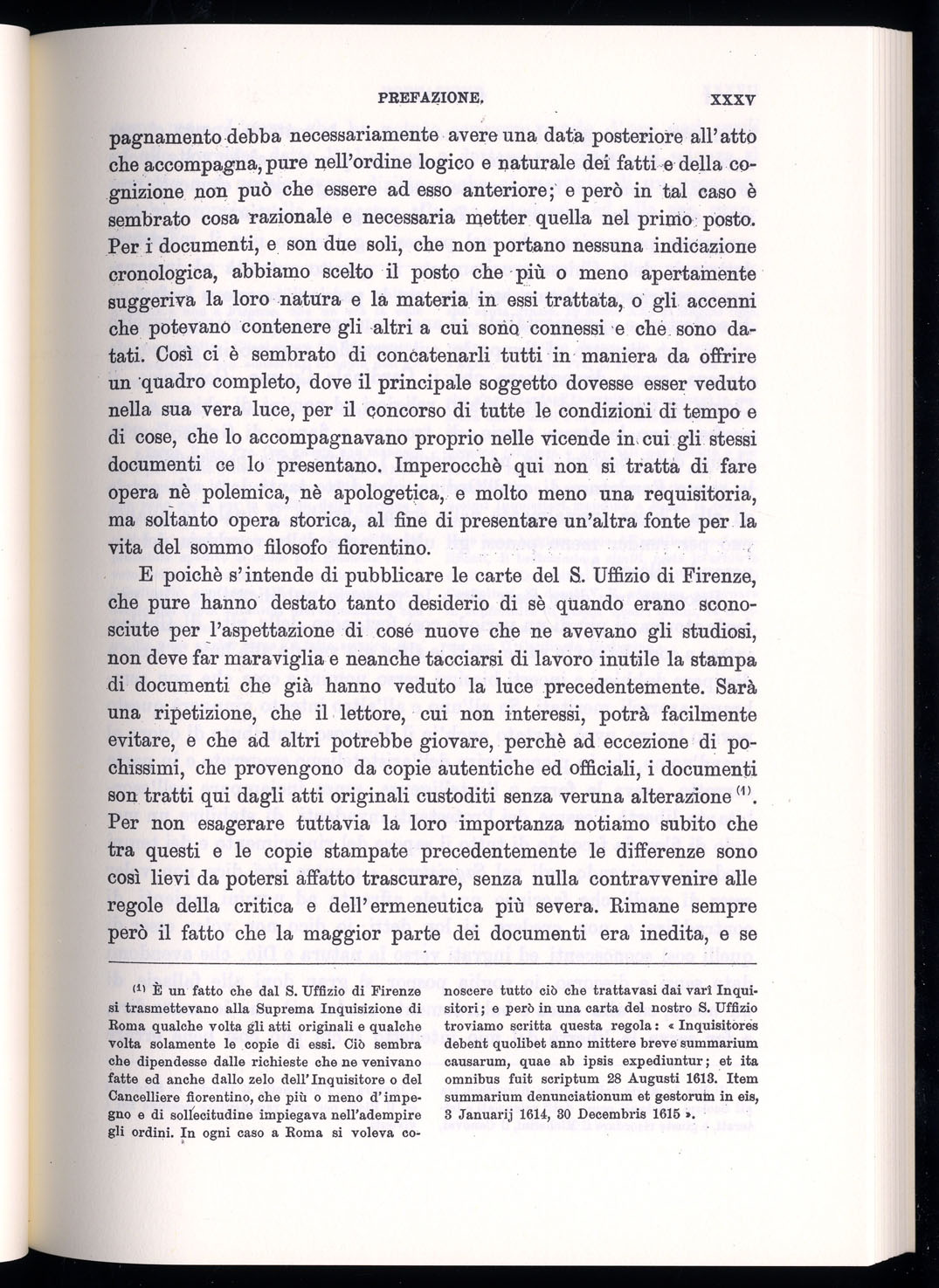 PREFAZIONE. XXXV

pagnamento debba necessariamente avere una data posteriore all'atto che accompagna, pure nell'ordine logico e naturale dei fatti e della cognizione non può che essere ad esso anteriore; e però in tal caso è sembrato cosa razionale e necessaria metter quella nel primo posto. Per i documenti, e son due soli, che non portano nessuna indicazione cronologica, abbiamo scelto il posto che più o meno apertamente suggeriva la loro natura e la materia in essi trattata, o gli accenni che potevano contenere gli altri a cui sono connessi e che sono datati. Così ci è sembrato di concatenarli tutti in maniera da offrire un quadro completo, dove il principale soggetto dovesse esser veduto nella sua vera luce, per il concorso di tutte le condizioni di tempo e di cose, che lo accompagnavano proprio nelle vicende in cui gli stessi documenti ce lo presentano. Imperocchè qui non si tratta di fare opera nè polemica, nè apologetica, e molto meno una requisitoria, ma soltanto opera storica, al fine di presentare un'altra fonte per la vita del sommo filosofo fiorentino.

E poichè s'intende di pubblicare le carte del S. Uffizio di Firenze, che pure hanno destato tanto desiderio di sè quando erano sconosciute per l'aspettazione di cose nuove che ne avevano gli studiosi, non deve far maraviglia e neanche tacciarsi di lavoro inutile la stampa di documenti che già hanno veduto la luce precedentemente. Sarà una ripetizione, che il lettore, cui non interessi, potrà facilmente evitare, e che ad altri potrebbe giovare, perchè ad eccezione di pochissimi, che provengono da copie autentiche ed officiali, i documenti son tratti qui dagli atti originali custoditi senza veruna alterazione $^{(1)}$. Per non esagerare tuttavia la loro importanza notiamo subito che tra questi e le copie stampate precedentemente le differenze sono così lievi da potersi affatto trascurare, senza nulla contravvenire alle regole della critica e dell'ermeneutica più severa. Rimane sempre però il fatto che la maggior parte dei documenti era inedita, e se

$^{(1)}$ È un fatto che dal S. Uffizio di Firenze si trasmettevano alla Suprema Inquisizione di Roma qualche volta gli atti originali e qualche volta solamente le copie di essi. Ciò sembra che dipendesse dalle richieste che ne venivano fatte ed anche dallo zelo dell'Inquisitore o del Cancelliere fiorentino, che più o meno d'impegno e di sollecitudine impiegava nell'adempire gli ordini. In ogni caso a Roma si voleva conoscere tutto ciò che trattavasi dai varî Inquisitori; e però in una carta del nostro S. Uffizio troviamo scritta questa regola: « Inquisitores debent quolibet anno mittere breve summarium causarum, quae ab ipsis expediuntur; et ita omnibus fuit scriptum 28 Augusti 1613. Item summarium denunciationum et gestorum in eis, 3 Januarij 1614, 30 Decembris 1615 ».